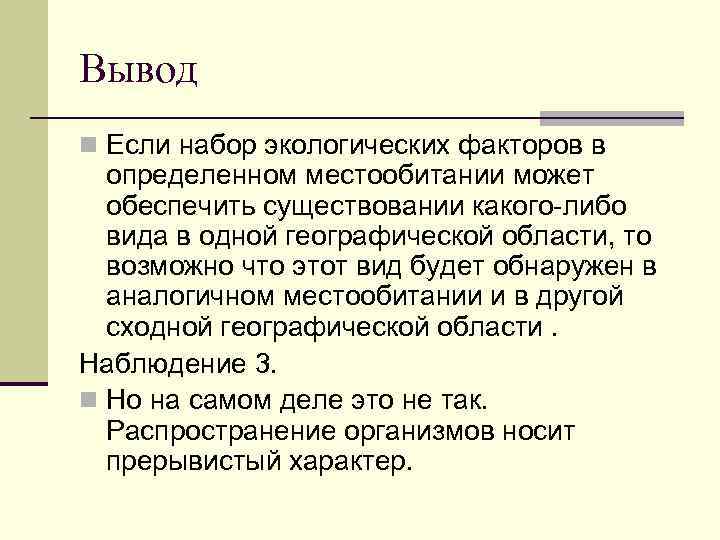 Вывод

Если набор экологических факторов в определенном местообитании может обеспечить существовании какого-либо вида в одной географической области, то возможно что этот вид будет обнаружен в аналогичном местообитании и в другой сходной географической области .

Наблюдение 3.

Но на самом деле это не так. Распространение организмов носит прерывистый характер.